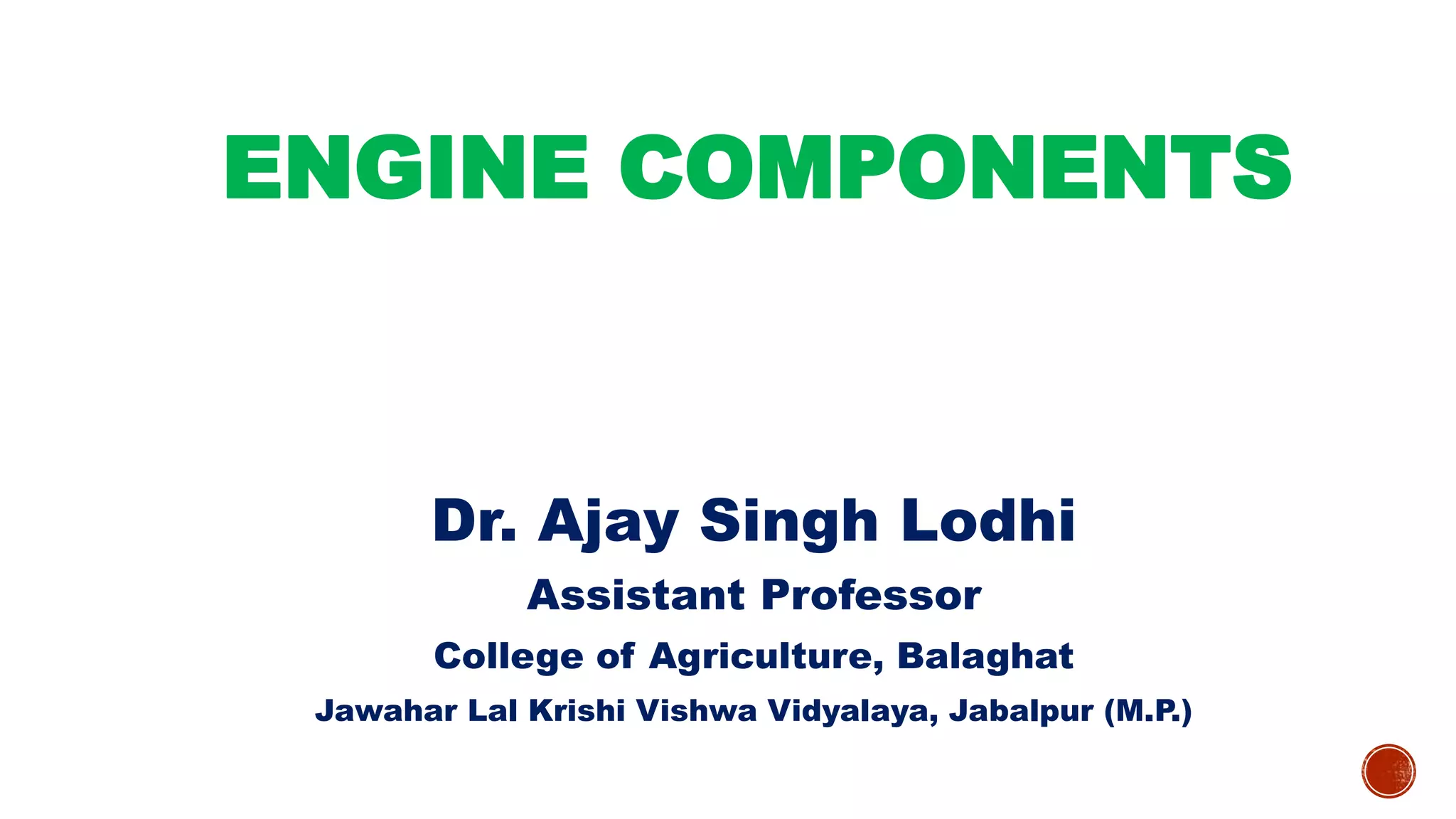 ENGINE COMPONENTS

Dr. Ajay Singh Lodhi

Assistant Professor

College of Agriculture, Balaghat

Jawahar Lal Krishi Vishwa Vidyalaya, Jabalpur (M.P.)